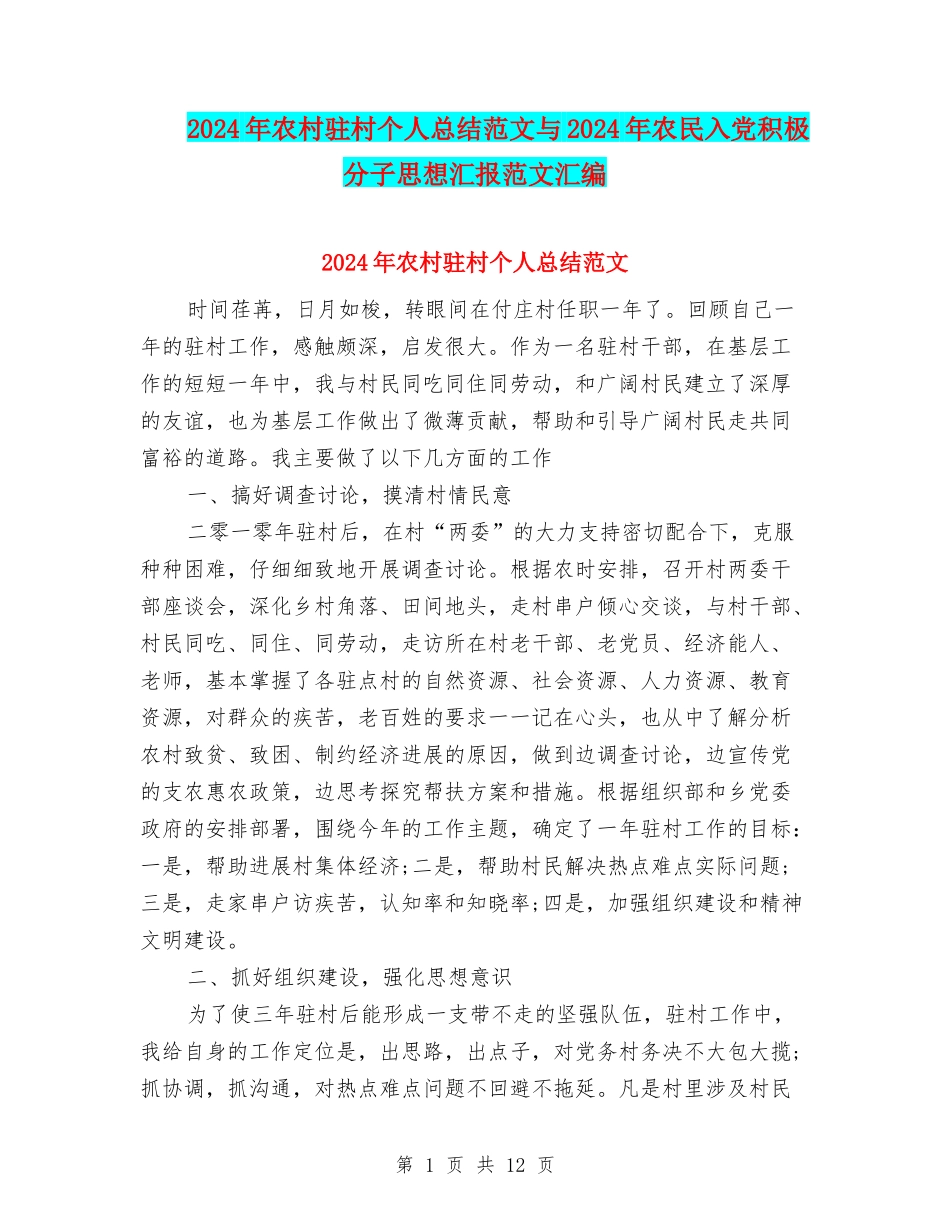 2024年农村驻村个人总结范文与2024年农民入党积极分子思想汇报范文汇编

2024年农村驻村个人总结范文

时间荏苒，日月如梭，转眼间在付庄村任职一年了。回顾自己一年的驻村工作，感触颇深，启发很大。作为一名驻村干部，在基层工作的短短一年中，我与村民同吃同住同劳动，和广阔村民建立了深厚的友谊，也为基层工作做出了微薄贡献，帮助和引导广阔村民走共同富裕的道路。我主要做了以下几方面的工作

一、搞好调查讨论，摸清村情民意

二零一零年驻村后，在村“两委”的大力支持密切配合下，克服种种困难，仔细细致地开展调查讨论。根据农时安排，召开村两委干部座谈会，深化乡村角落、田间地头，走村串户倾心交谈，与村干部、村民同吃、同住、同劳动，走访所在村老干部、老党员、经济能人、老师，基本掌握了各驻点村的自然资源、社会资源、人力资源、教育资源，对群众的疾苦，老百姓的要求一一记在心头，也从中了解分析农村致贫、致困、制约经济进展的原因，做到边调查讨论，边宣传党的支农惠农政策，边思考探究帮扶方案和措施。根据组织部和乡党委政府的安排部署，围绕今年的工作主题，确定了一年驻村工作的目标：一是，帮助进展村集体经济;二是，帮助村民解决热点难点实际问题;三是，走家串户访疾苦，认知率和知晓率;四是，加强组织建设和精神文明建设。

二、抓好组织建设，强化思想意识

为了使三年驻村后能形成一支带不走的坚强队伍，驻村工作中，我给自身的工作定位是，出思路，出点子，对党务村务决不大包大揽;抓协调，抓沟通，对热点难点问题不回避不拖延。凡是村里涉及村民

第 1 页 共 12 页